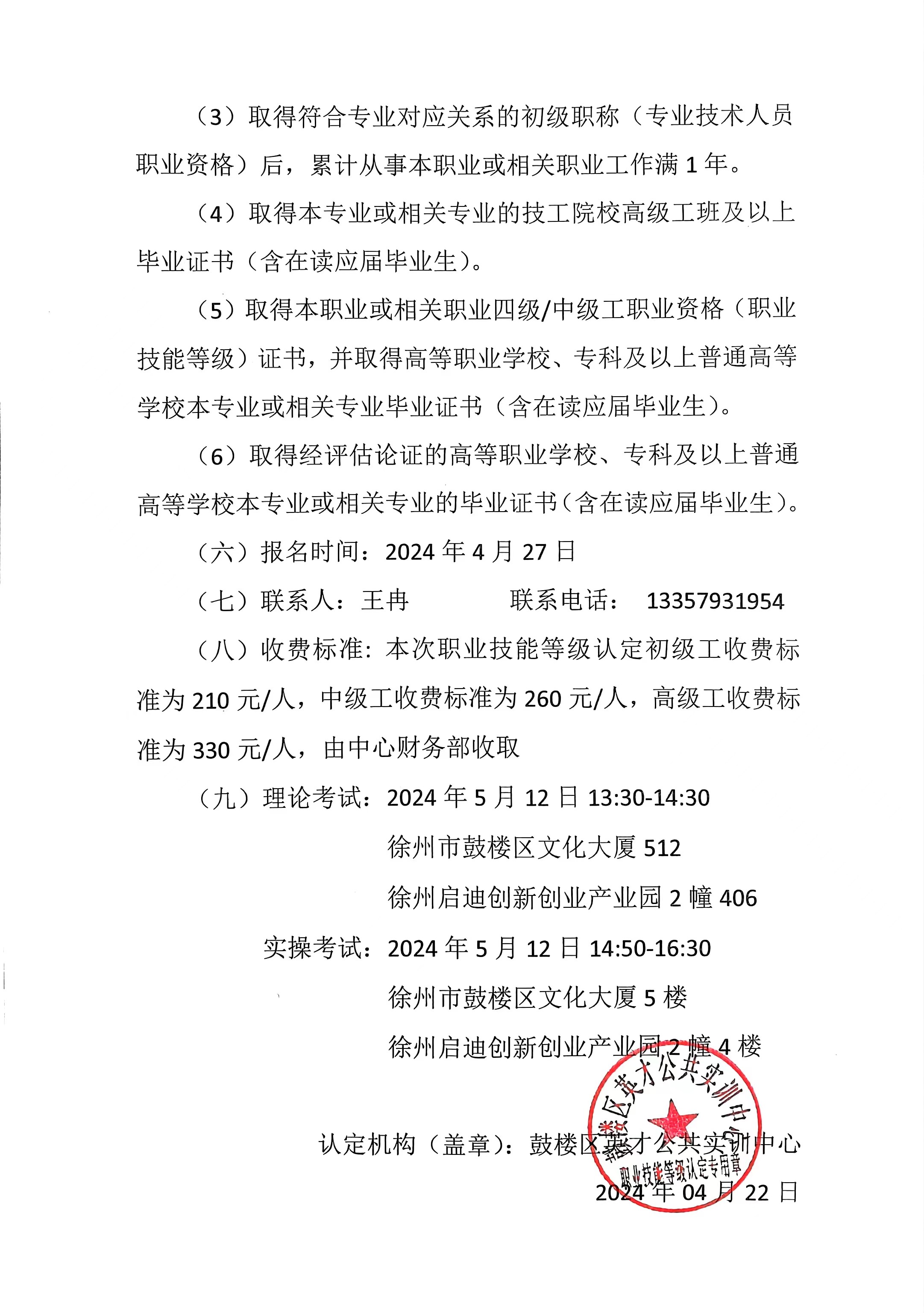 （3）取得符合专业对应关系的初级职称（专业技术人员职业资格）后，累计从事本职业或相关职业工作满1年。

（4）取得本专业或相关专业的技工院校高级工班及以上毕业证书（含在读应届毕业生）。

（5）取得本职业或相关职业四级/中级工职业资格（职业技能等级）证书，并取得高等职业学校、专科及以上普通高等学校本专业或相关专业毕业证书（含在读应届毕业生）。

（6）取得经评估论证的高等职业学校、专科及以上普通高等学校本专业或相关专业的毕业证书（含在读应届毕业生）。

（六）报名时间：2024年4月27日

（七）联系人：王冉 联系电话： 13357931954

（八）收费标准：本次职业技能等级认定初级工收费标准为210元/人，中级工收费标准为260元/人，高级工收费标准为330元/人，由中心财务部收取

（九）理论考试：2024年5月12日13:30-14:30

徐州市鼓楼区文化大厦512

徐州启迪创新创业产业园2幢406

实操考试：2024年5月12日14:50-16:30

徐州市鼓楼区文化大厦5楼

徐州启迪创新创业产业园2幢4楼

认定机构（盖章）：鼓楼区英才公共实训中心

2024年04月22日

鼓楼区英才公共实训中心
职业技能等级认定专用章